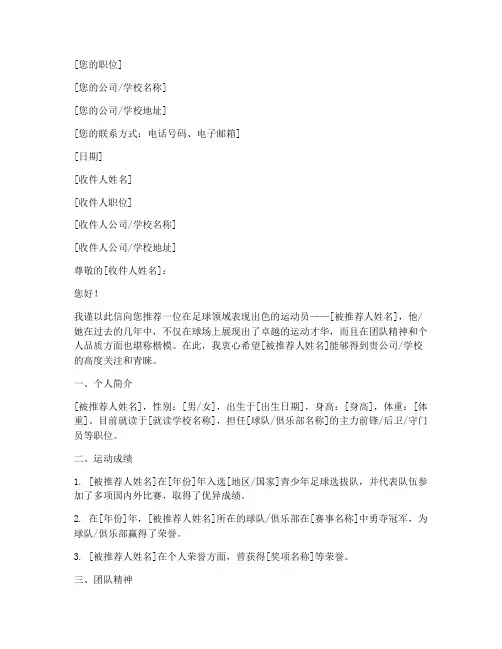 [您的职位]

[您的公司/学校名称]

[您的公司/学校地址]

[您的联系方式：电话号码、电子邮箱]

[日期]

[收件人姓名]

[收件人职位]

[收件人公司/学校名称]

[收件人公司/学校地址]

尊敬的[收件人姓名]：

您好！

我谨以此信向您推荐一位在足球领域表现出色的运动员——[被推荐人姓名]，他/她在过去的几年中，不仅在球场上展现出了卓越的运动才华，而且在团队精神和个人品质方面也堪称楷模。在此，我衷心希望[被推荐人姓名]能够得到贵公司/学校的高度关注和青睐。

一、个人简介

[被推荐人姓名]，性别：[男/女]，出生于[出生日期]，身高：[身高]，体重：[体重]。目前就读于[就读学校名称]，担任[球队/俱乐部名称]的主力前锋/后卫/守门员等职位。

二、运动成绩

1. [被推荐人姓名]在[年份]年入选[地区/国家]青少年足球选拔队，并代表队伍参加了多项国内外比赛，取得了优异成绩。

2. 在[年份]年，[被推荐人姓名]所在的球队/俱乐部在[赛事名称]中勇夺冠军，为球队/俱乐部赢得了荣誉。

3. [被推荐人姓名]在个人荣誉方面，曾获得[奖项名称]等荣誉。

三、团队精神